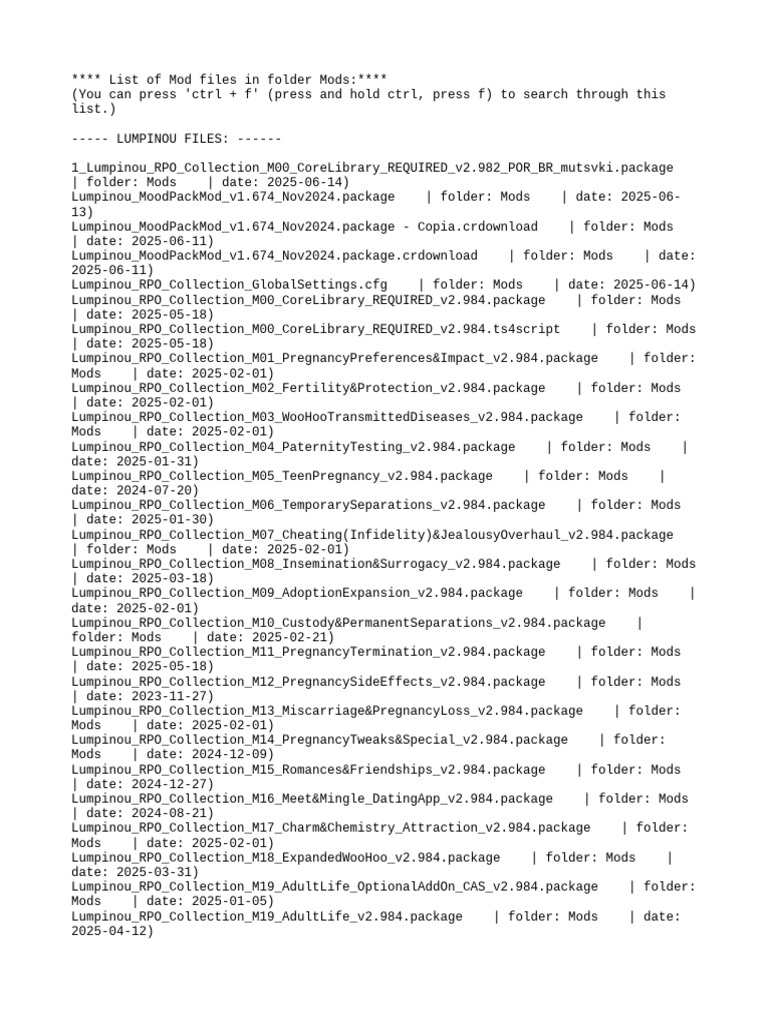 **** List of Mod files in folder Mods:****
(You can press 'ctrl + f' (press and hold ctrl, press f) to search through this list.)

----- LUMPINOU FILES: ------

1_Lumpinou_RPO_Collection_M00_CoreLibrary_REQUIRED_v2.982_POR_BR_mutsvki.package | folder: Mods | date: 2025-06-14)
Lumpinou_MoodPackMod_v1.674_Nov2024.package | folder: Mods | date: 2025-06-13)
Lumpinou_MoodPackMod_v1.674_Nov2024.package - Copia.crdownload | folder: Mods | date: 2025-06-11)
Lumpinou_MoodPackMod_v1.674_Nov2024.package.crdownload | folder: Mods | date: 2025-06-11)
Lumpinou_RPO_Collection_GlobalSettings.cfg | folder: Mods | date: 2025-06-14)
Lumpinou_RPO_Collection_M00_CoreLibrary_REQUIRED_v2.984.package | folder: Mods | date: 2025-05-18)
Lumpinou_RPO_Collection_M00_CoreLibrary_REQUIRED_v2.984.ts4script | folder: Mods | date: 2025-05-18)
Lumpinou_RPO_Collection_M01_PregnancyPreferences&Impact_v2.984.package | folder: Mods | date: 2025-02-01)
Lumpinou_RPO_Collection_M02_Fertility&Protection_v2.984.package | folder: Mods | date: 2025-02-01)
Lumpinou_RPO_Collection_M03_WooHooTransmittedDiseases_v2.984.package | folder: Mods | date: 2025-02-01)
Lumpinou_RPO_Collection_M04_PaternityTesting_v2.984.package | folder: Mods | date: 2025-01-31)
Lumpinou_RPO_Collection_M05_TeenPregnancy_v2.984.package | folder: Mods | date: 2024-07-20)
Lumpinou_RPO_Collection_M06_TemporarySeparations_v2.984.package | folder: Mods | date: 2025-01-30)
Lumpinou_RPO_Collection_M07_Cheating(Infidelity)&JealousyOverhaul_v2.984.package | folder: Mods | date: 2025-02-01)
Lumpinou_RPO_Collection_M08_Insemination&Surrogacy_v2.984.package | folder: Mods | date: 2025-03-18)
Lumpinou_RPO_Collection_M09_AdoptionExpansion_v2.984.package | folder: Mods | date: 2025-02-01)
Lumpinou_RPO_Collection_M10_Custody&PermanentSeparations_v2.984.package | folder: Mods | date: 2025-02-21)
Lumpinou_RPO_Collection_M11_PregnancyTermination_v2.984.package | folder: Mods | date: 2025-05-18)
Lumpinou_RPO_Collection_M12_PregnancySideEffects_v2.984.package | folder: Mods | date: 2023-11-27)
Lumpinou_RPO_Collection_M13_Miscarriage&PregnancyLoss_v2.984.package | folder: Mods | date: 2025-02-01)
Lumpinou_RPO_Collection_M14_PregnancyTweaks&Special_v2.984.package | folder: Mods | date: 2024-12-09)
Lumpinou_RPO_Collection_M15_Romances&Friendships_v2.984.package | folder: Mods | date: 2024-12-27)
Lumpinou_RPO_Collection_M16_Meet&Mingle_DatingApp_v2.984.package | folder: Mods | date: 2024-08-21)
Lumpinou_RPO_Collection_M17_Charm&Chemistry_Attraction_v2.984.package | folder: Mods | date: 2025-02-01)
Lumpinou_RPO_Collection_M18_ExpandedWooHoo_v2.984.package | folder: Mods | date: 2025-03-31)
Lumpinou_RPO_Collection_M19_AdultLife_OptionalAddOn_CAS_v2.984.package | folder: Mods | date: 2025-01-05)
Lumpinou_RPO_Collection_M19_AdultLife_v2.984.package | folder: Mods | date: 2025-04-12)